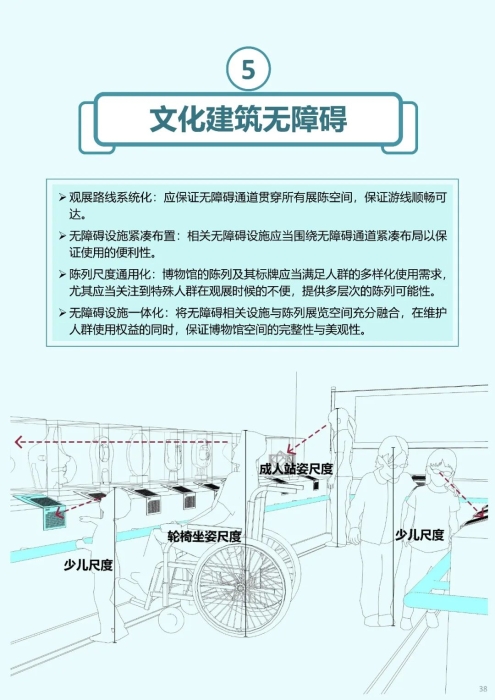 5

文化建筑无障碍

➢ 观展路线系统化：应保证无障碍通道贯穿所有展陈空间，保证游线顺畅可达。

➢ 无障碍设施紧凑布置：相关无障碍设施应当围绕无障碍通道紧凑布局以保证使用的便利性。

➢ 陈列尺度通用化：博物馆的陈列及其标牌应当满足人群的多样化使用需求，尤其应当关注到特殊人群在观展时候的不便，提供多层次的陈列可能性。

➢ 无障碍设施一体化：将无障碍相关设施与陈列展览空间充分融合，在维护人群使用权益的同时，保证博物馆空间的完整性与美观性。

成人站姿尺度

轮椅坐姿尺度

少儿尺度

少儿尺度

38